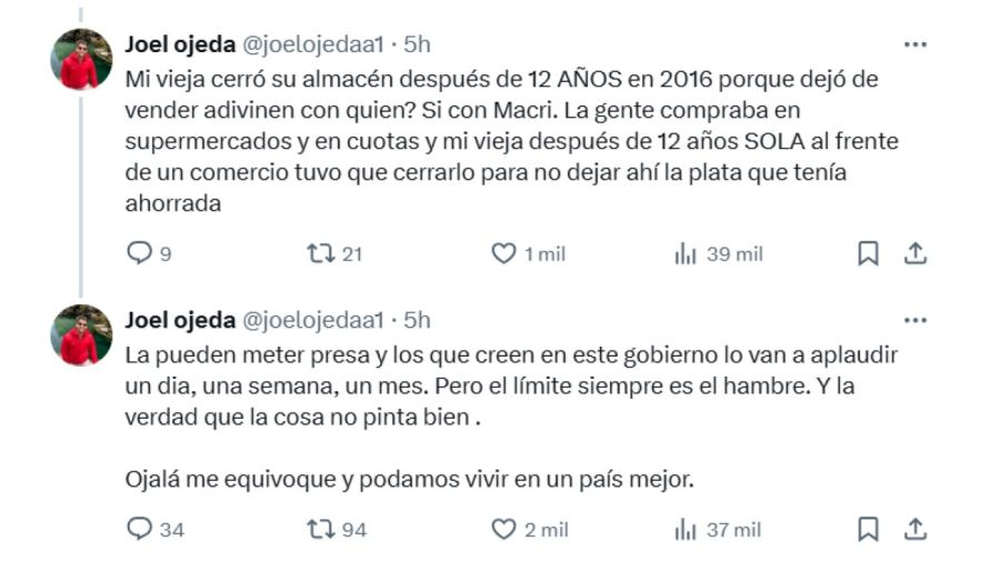 Joel ojeda @joelojedaa1 · 5h

Mi vieja cerró su almacén después de 12 AÑOS en 2016 porque dejó de vender adivinen con quien? Si con Macri. La gente compraba en supermercados y en cuotas y mi vieja después de 12 años SOLA al frente de un comercio tuvo que cerrarlo para no dejar ahí la plata que tenía ahorrada

9 21 1 mil 39 mil

Joel ojeda @joelojedaa1 · 5h

La pueden meter presa y los que creen en este gobierno lo van a aplaudir un dia, una semana, un mes. Pero el límite siempre es el hambre. Y la verdad que la cosa no pinta bien .

Ojalá me equivoque y podamos vivir en un país mejor.

34 94 2 mil 37 mil